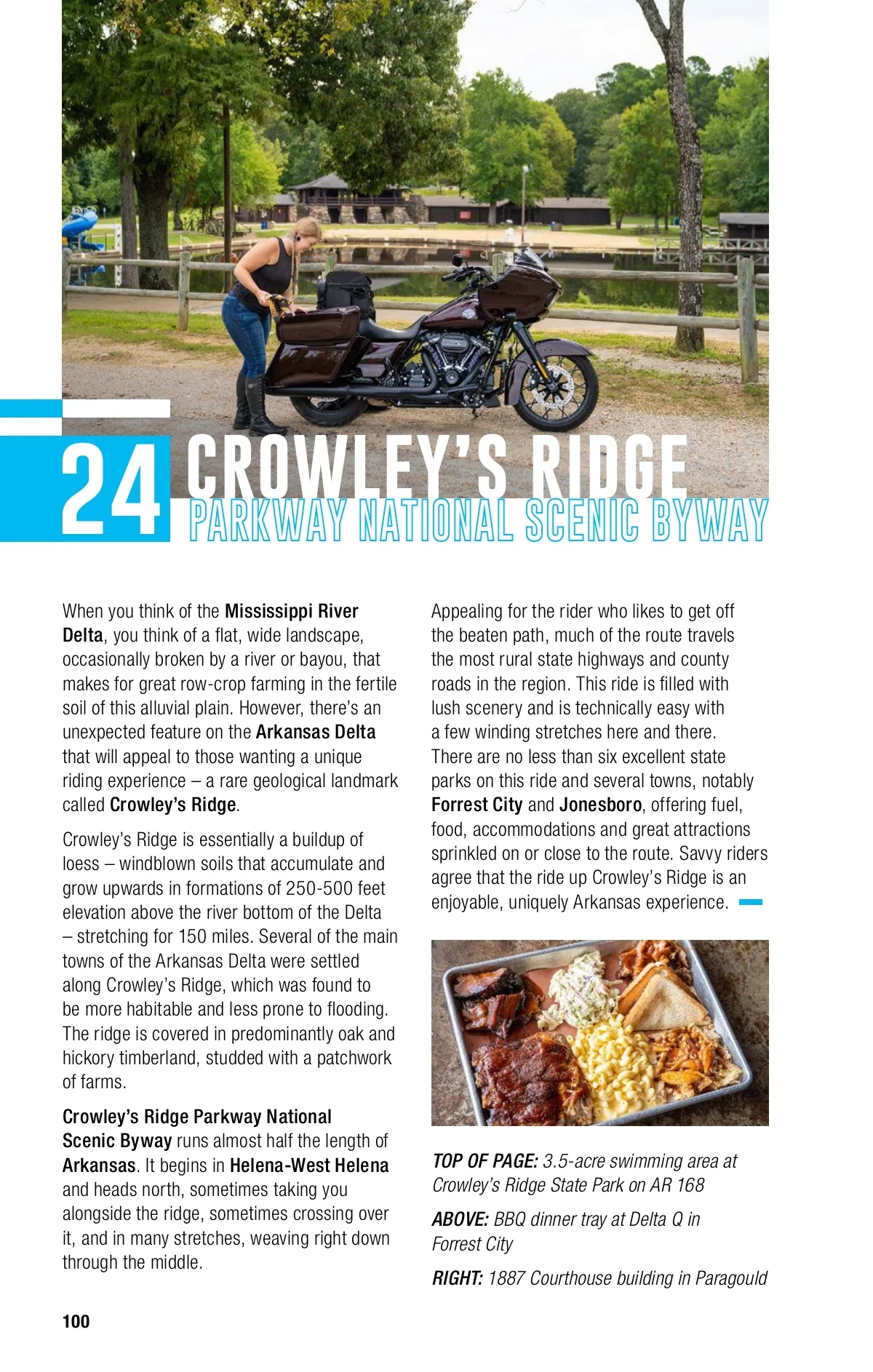 24 CROWLEY'S RIDGE
PARKWAY NATIONAL SCENIC BYWAY

When you think of the Mississippi River Delta, you think of a flat, wide landscape, occasionally broken by a river or bayou, that makes for great row-crop farming in the fertile soil of this alluvial plain. However, there's an unexpected feature on the Arkansas Delta that will appeal to those wanting a unique riding experience – a rare geological landmark called Crowley's Ridge.

Crowley's Ridge is essentially a buildup of loess – windblown soils that accumulate and grow upwards in formations of 250-500 feet elevation above the river bottom of the Delta – stretching for 150 miles. Several of the main towns of the Arkansas Delta were settled along Crowley's Ridge, which was found to be more habitable and less prone to flooding. The ridge is covered in predominantly oak and hickory timberland, studded with a patchwork of farms.

Crowley's Ridge Parkway National Scenic Byway runs almost half the length of Arkansas. It begins in Helena-West Helena and heads north, sometimes taking you alongside the ridge, sometimes crossing over it, and in many stretches, weaving right down through the middle.

Appealing for the rider who likes to get off the beaten path, much of the route travels the most rural state highways and county roads in the region. This ride is filled with lush scenery and is technically easy with a few winding stretches here and there. There are no less than six excellent state parks on this ride and several towns, notably Forrest City and Jonesboro, offering fuel, food, accommodations and great attractions sprinkled on or close to the route. Savvy riders agree that the ride up Crowley's Ridge is an enjoyable, uniquely Arkansas experience.

TOP OF PAGE: 3.5-acre swimming area at Crowley's Ridge State Park on AR 168

ABOVE: BBQ dinner tray at Delta Q in Forrest City

RIGHT: 1887 Courthouse building in Paragould

100